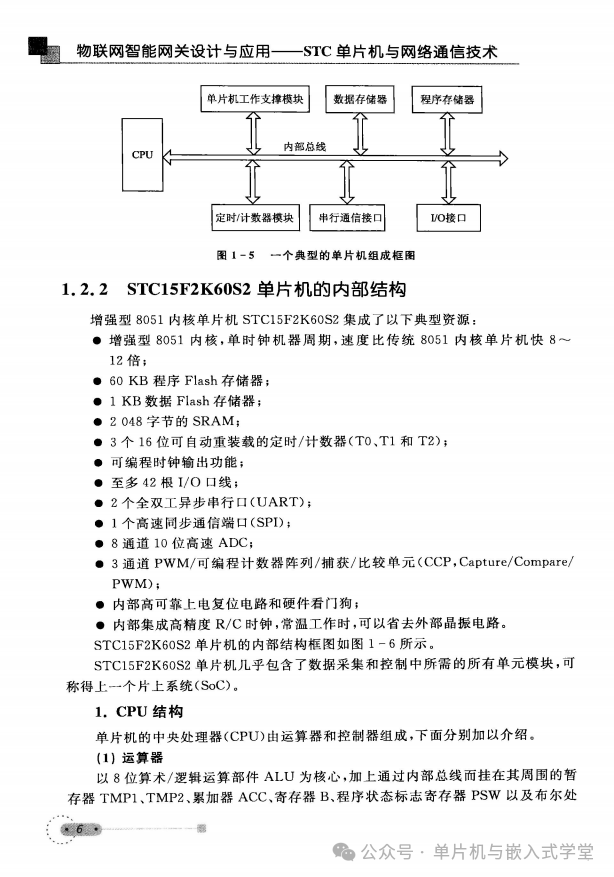 物联网智能网关设计与应用——STC 单片机与网络通信技术

单片机工作支撑模块

数据存储器

程序存储器

CPU

内部总线

定时/计数器模块

串行通信接口

I/O接口

图 1-5　一个典型的单片机组成框图

1.2.2　STC15F2K60S2 单片机的内部结构

增强型 8051 内核单片机 STC15F2K60S2 集成了以下典型资源：

● 增强型 8051 内核，单时钟机器周期，速度比传统 8051 内核单片机快 8～12 倍；
● 60 KB 程序 Flash 存储器；
● 1 KB 数据 Flash 存储器；
● 2 048 字节的 SRAM；
● 3 个 16 位可自动重装载的定时/计数器(T0、T1 和 T2)；
● 可编程时钟输出功能；
● 至多 42 根 I/O 口线；
● 2 个全双工异步串行口(UART)；
● 1 个高速同步通信端口(SPI)；
● 8 通道 10 位高速 ADC；
● 3 通道 PWM/可编程计数器阵列/捕获/比较单元(CCP，Capture/Compare/PWM)；
● 内部高可靠上电复位电路和硬件看门狗；
● 内部集成高精度 R/C 时钟，常温工作时，可以省去外部晶振电路。

STC15F2K60S2 单片机的内部结构框图如图 1-6 所示。

STC15F2K60S2 单片机几乎包含了数据采集和控制中所需的所有单元模块，可称得上一个片上系统(SoC)。

1. CPU 结构

单片机的中央处理器(CPU)由运算器和控制器组成，下面分别加以介绍。

(1) 运算器

以 8 位算术/逻辑运算部件 ALU 为核心，加上通过内部总线而挂在其周围的暂存器 TMP1、TMP2、累加器 ACC、寄存器 B、程序状态标志寄存器 PSW 以及布尔处

6

公众号 · 单片机与嵌入式学堂